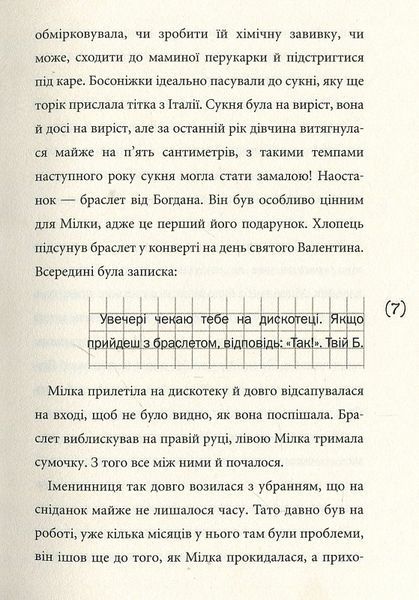 обмірковувала, чи зробити їй хімічну завивку, чи може, сходити до маминої перукарки й підстригтися під каре. Босоніжки ідеально пасували до сукні, яку ще торік прислала тітка з Італії. Сукня була на виріст, вона й досі на виріст, але за останній рік дівчина витягнулася майже на п'ять сантиметрів, з такими темпами наступного року сукня могла стати замалою! Наостанок — браслет від Богдана. Він був особливо цінним для Мілки, адже це перший його подарунок. Хлопець підсунув браслет у конверті на день святого Валентина. Всередині була записка:

Увечері чекаю тебе на дискотеці. Якщо прийдеш з браслетом, відповідь: «Так!». Твій Б.

(7)

Мілка прилетіла на дискотеку й довго відсапувалася на вході, щоб не було видно, як вона поспішала. Браслет виблискував на правій руці, лівою Мілка тримала сумочку. З того все між ними й почалося.

Іменинниця так довго возилася з убранням, що на сніданок майже не лишалося часу. Тато давно був на роботі, уже кілька місяців у нього там були проблеми, він ішов ще до того, як Мілка прокидалася, а прихо-